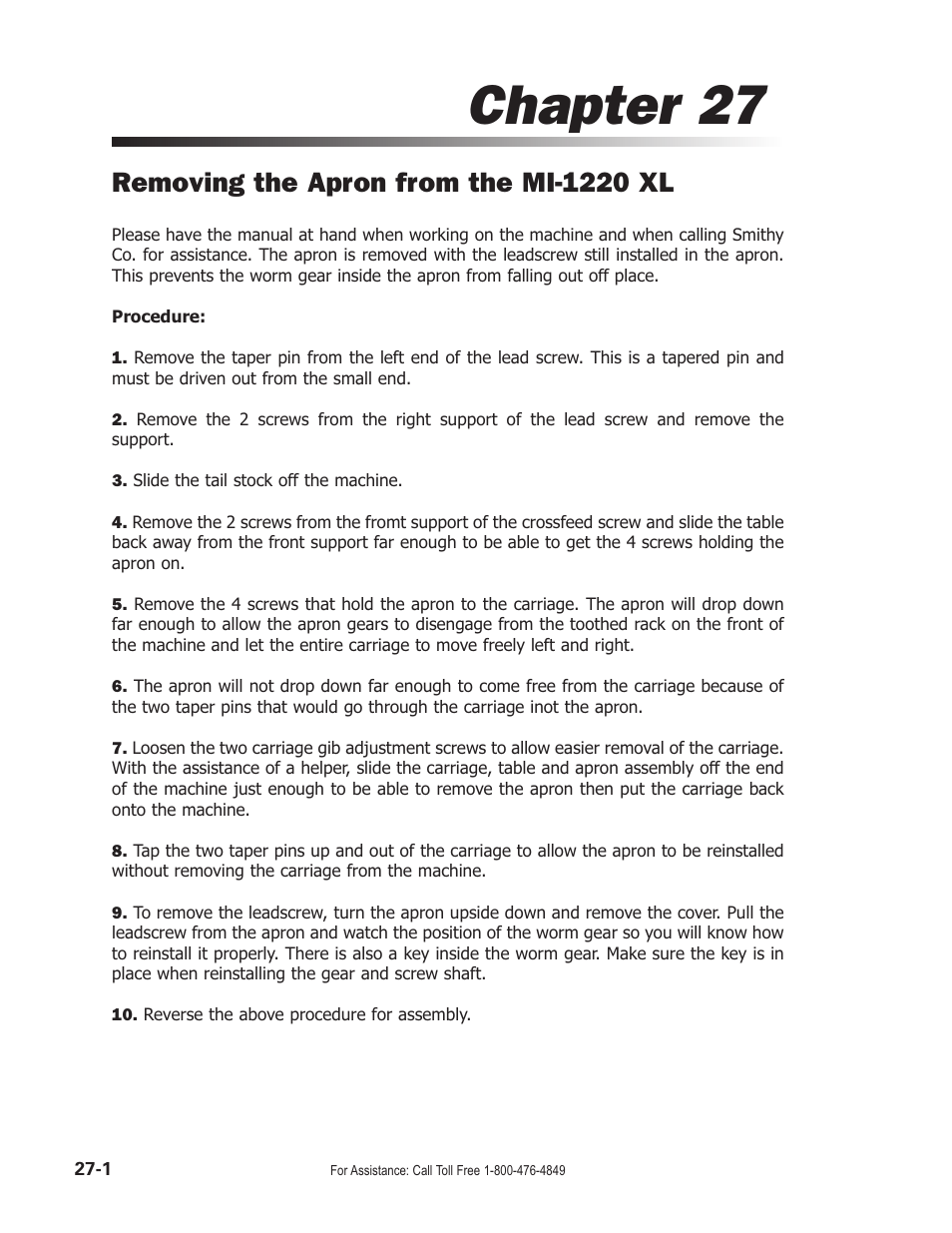 Chapter 27

Removing the Apron from the MI-1220 XL

Please have the manual at hand when working on the machine and when calling Smithy Co. for assistance. The apron is removed with the leadscrew still installed in the apron. This prevents the worm gear inside the apron from falling out off place.

Procedure:

1. Remove the taper pin from the left end of the lead screw. This is a tapered pin and must be driven out from the small end.

2. Remove the 2 screws from the right support of the lead screw and remove the support.

3. Slide the tail stock off the machine.

4. Remove the 2 screws from the fromt support of the crossfeed screw and slide the table back away from the front support far enough to be able to get the 4 screws holding the apron on.

5. Remove the 4 screws that hold the apron to the carriage. The apron will drop down far enough to allow the apron gears to disengage from the toothed rack on the front of the machine and let the entire carriage to move freely left and right.

6. The apron will not drop down far enough to come free from the carriage because of the two taper pins that would go through the carriage inot the apron.

7. Loosen the two carriage gib adjustment screws to allow easier removal of the carriage. With the assistance of a helper, slide the carriage, table and apron assembly off the end of the machine just enough to be able to remove the apron then put the carriage back onto the machine.

8. Tap the two taper pins up and out of the carriage to allow the apron to be reinstalled without removing the carriage from the machine.

9. To remove the leadscrew, turn the apron upside down and remove the cover. Pull the leadscrew from the apron and watch the position of the worm gear so you will know how to reinstall it properly. There is also a key inside the worm gear. Make sure the key is in place when reinstalling the gear and screw shaft.

10. Reverse the above procedure for assembly.

27-1

For Assistance: Call Toll Free 1-800-476-4849